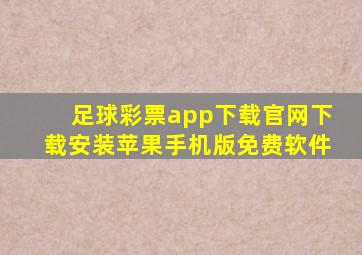 足球彩票app下载官网下载安装苹果手机版免费软件